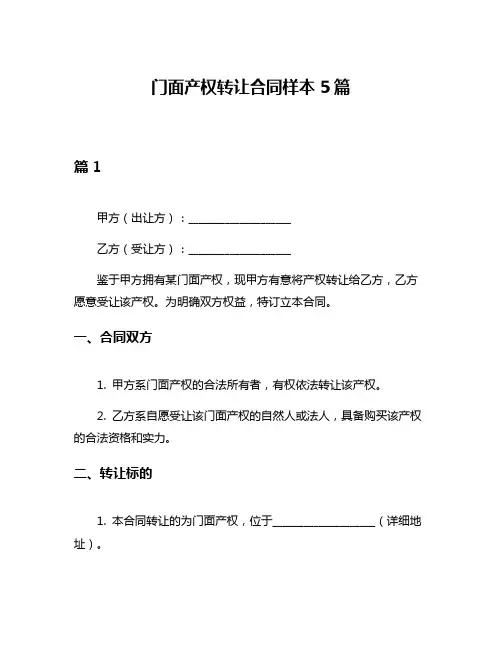 门面产权转让合同样本 5 篇

篇 1

甲方（出让方）：__________________

乙方（受让方）：__________________

鉴于甲方拥有某门面产权，现甲方有意将产权转让给乙方，乙方愿意受让该产权。为明确双方权益，特订立本合同。

一、合同双方

1. 甲方系门面产权的合法所有者，有权依法转让该产权。

2. 乙方系自愿受让该门面产权的自然人或法人，具备购买该产权的合法资格和实力。

二、转让标的

1. 本合同转让的为门面产权，位于__________________（详细地址）。